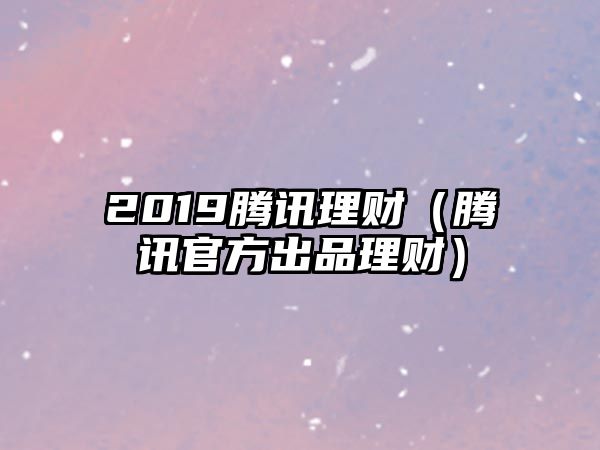 2019腾讯理财（腾讯官方出品理财）